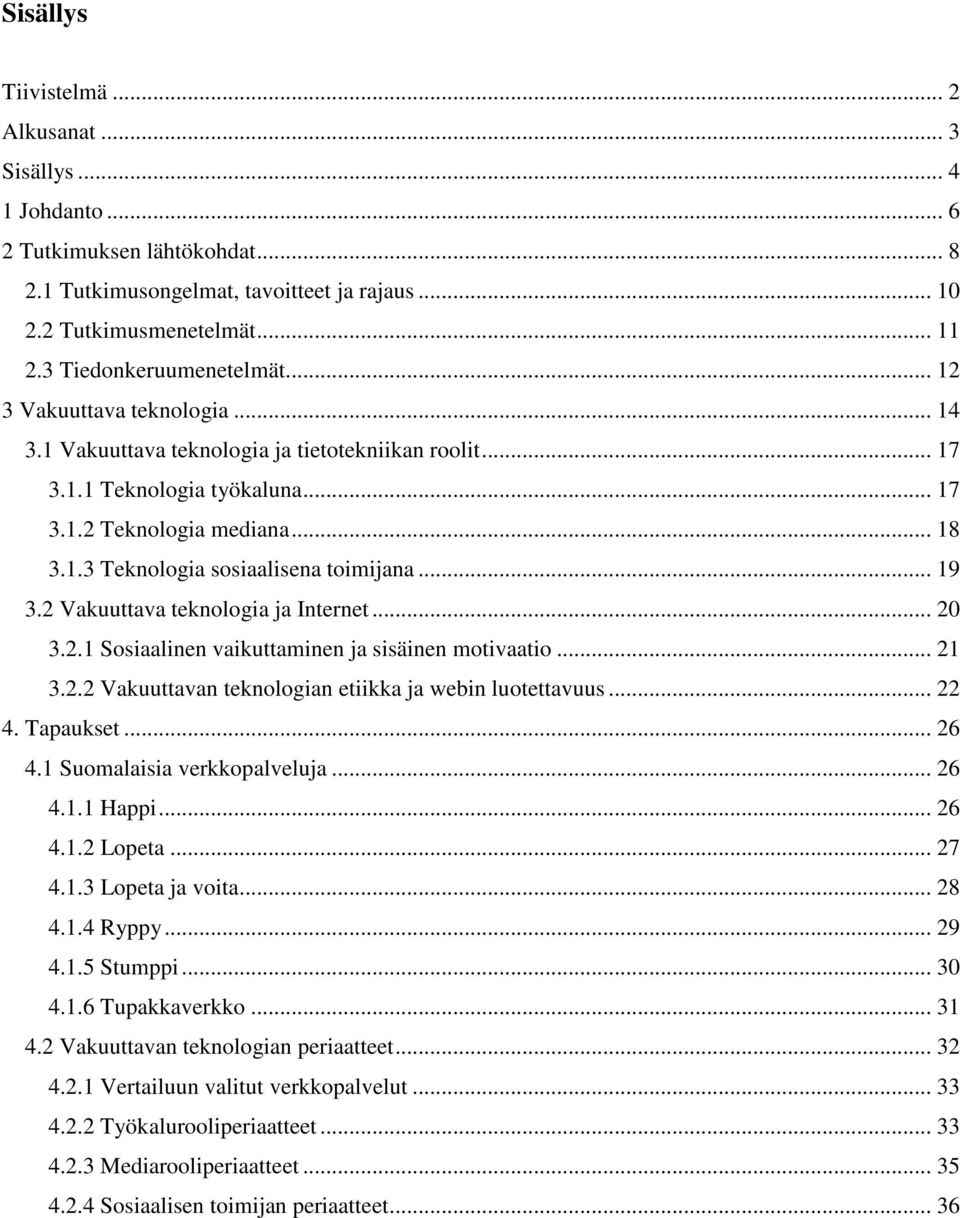 Sisällys

Tiivistelmä ... 2
Alkusanat ... 3
Sisällys ... 4
1 Johdanto ... 6
2 Tutkimuksen lähtökohdat ... 8
2.1 Tutkimusongelmat, tavoitteet ja rajaus ... 10
2.2 Tutkimusmenetelmät ... 11
2.3 Tiedonkeruumenetelmät ... 12
3 Vakuuttava teknologia ... 14
3.1 Vakuuttava teknologia ja tietotekniikan roolit ... 17
3.1.1 Teknologia työkaluna ... 17
3.1.2 Teknologia mediana ... 18
3.1.3 Teknologia sosiaalisena toimijana ... 19
3.2 Vakuuttava teknologia ja Internet ... 20
3.2.1 Sosiaalinen vaikuttaminen ja sisäinen motivaatio ... 21
3.2.2 Vakuuttavan teknologian etiikka ja webin luotettavuus ... 22
4. Tapaukset ... 26
4.1 Suomalaisia verkkopalveluja ... 26
4.1.1 Happi ... 26
4.1.2 Lopeta ... 27
4.1.3 Lopeta ja voita ... 28
4.1.4 Ryppy ... 29
4.1.5 Stumppi ... 30
4.1.6 Tupakkaverkko ... 31
4.2 Vakuuttavan teknologian periaatteet ... 32
4.2.1 Vertailuun valitut verkkopalvelut ... 33
4.2.2 Työkalurooliperiaatteet ... 33
4.2.3 Mediarooliperiaatteet ... 35
4.2.4 Sosiaalisen toimijan periaatteet ... 36